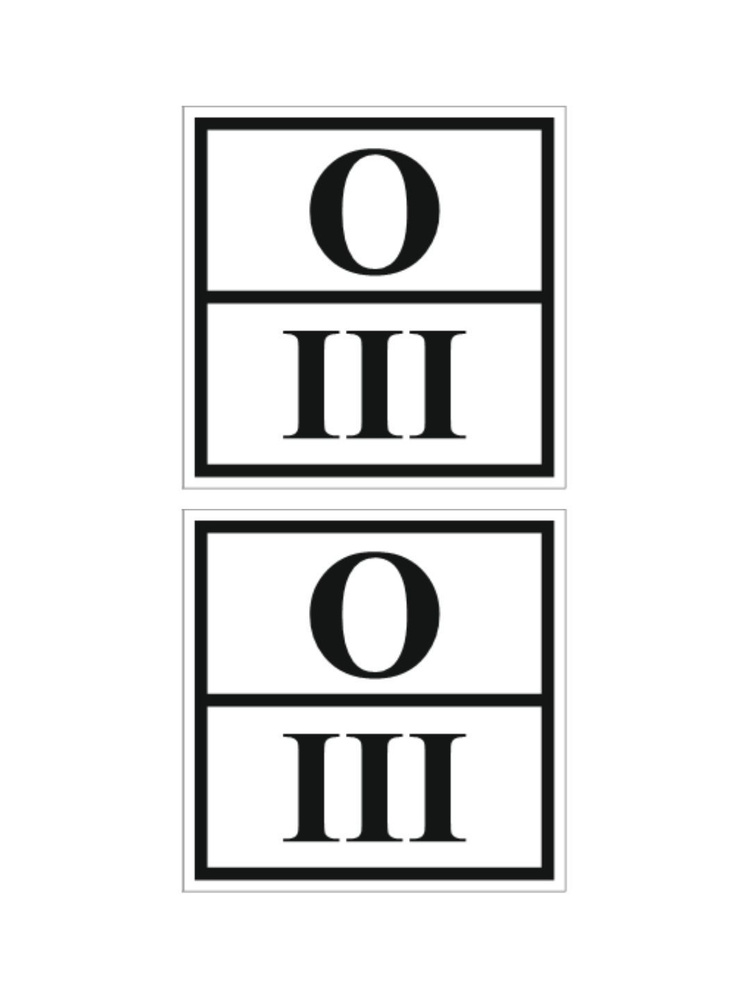 O
III

O
III